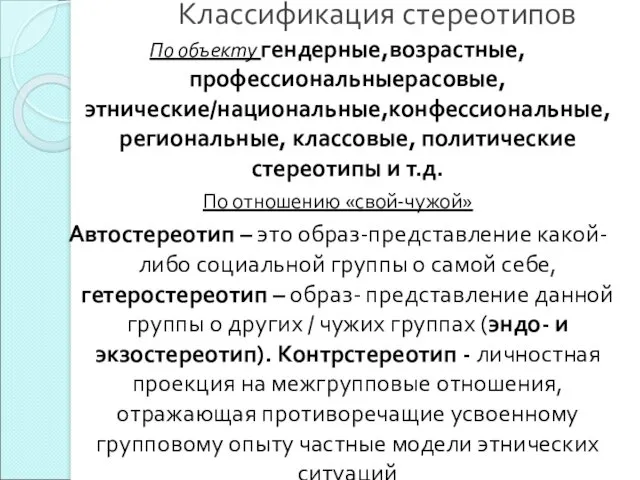 Классификация стереотипов

По объекту гендерные,возрастные, профессиональныерасовые, этнические/национальные,конфессиональные, региональные, классовые, политические стереотипы и т.д.

По отношению «свой-чужой»

Автостереотип – это образ-представление какой-либо социальной группы о самой себе, гетеростереотип – образ- представление данной группы о других / чужих группах (эндо- и экзостереотип). Контрстереотип - личностная проекция на межгрупповые отношения, отражающая противоречащие усвоенному групповому опыту частные модели этнических ситуаций